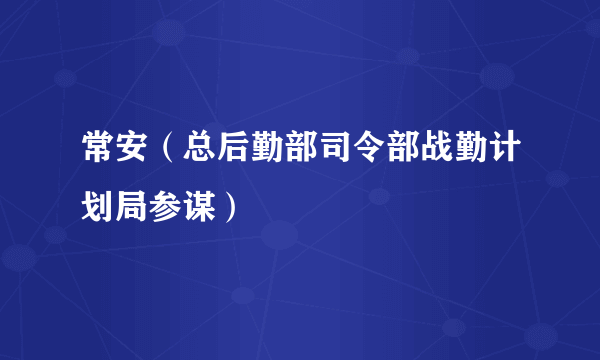 常安（总后勤部司令部战勤计划局参谋）